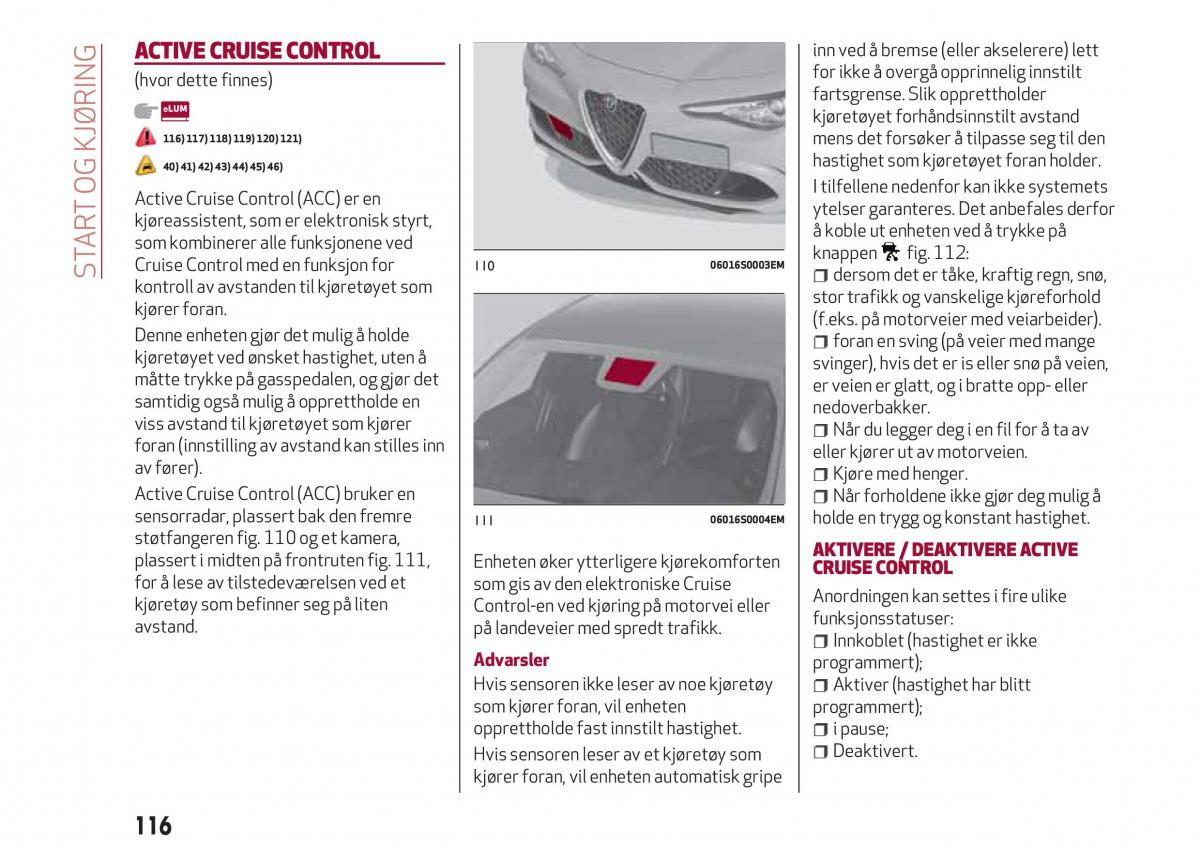 START OG KJØRING

ACTIVE CRUISE CONTROL

(hvor dette finnes)

eLUM

116) 117) 118) 119) 120) 121)

40) 41) 42) 43) 44) 45) 46)

Active Cruise Control (ACC) er en kjøreassistent, som er elektronisk styrt, som kombinerer alle funksjonene ved Cruise Control med en funksjon for kontroll av avstanden til kjøretøyet som kjører foran.

Denne enheten gjør det mulig å holde kjøretøyet ved ønsket hastighet, uten å måtte trykke på gasspedalen, og gjør det samtidig også mulig å opprettholde en viss avstand til kjøretøyet som kjører foran (innstilling av avstand kan stilles inn av fører).

Active Cruise Control (ACC) bruker en sensorradar, plassert bak den fremre støtfangeren fig. 110 og et kamera, plassert i midten på frontruten fig. 111, for å lese av tilstedeværelsen ved et kjøretøy som befinner seg på liten avstand.

110 06016S0003EM

111 06016S0004EM

Enheten øker ytterligere kjørekomforten som gis av den elektroniske Cruise Control-en ved kjøring på motorvei eller på landeveier med spredt trafikk.

Advarsler

Hvis sensoren ikke leser av noe kjøretøy som kjører foran, vil enheten opprettholde fast innstilt hastighet.

Hvis sensoren leser av et kjøretøy som kjører foran, vil enheten automatisk gripe inn ved å bremse (eller akselerere) lett for ikke å overgå opprinnelig innstilt fartsgrense. Slik opprettholder kjøretøyet forhåndsinnstilt avstand mens det forsøker å tilpasse seg til den hastighet som kjøretøyet foran holder.

I tilfellene nedenfor kan ikke systemets ytelser garanteres. Det anbefales derfor å koble ut enheten ved å trykke på knappen fig. 112:

❒ dersom det er tåke, kraftig regn, snø, stor trafikk og vanskelige kjøreforhold (f.eks. på motorveier med veiarbeider).

❒ foran en sving (på veier med mange svinger), hvis det er is eller snø på veien, er veien er glatt, og i bratte opp- eller nedoverbakker.

❒ Når du legger deg i en fil for å ta av eller kjører ut av motorveien.

❒ Kjøre med henger.

❒ Når forholdene ikke gjør deg mulig å holde en trygg og konstant hastighet.

AKTIVERE / DEAKTIVERE ACTIVE CRUISE CONTROL

Anordningen kan settes i fire ulike funksjonsstatuser:

❒ Innkoblet (hastighet er ikke programmert);

❒ Aktiver (hastighet har blitt programmert);

❒ i pause;

❒ Deaktivert.

116